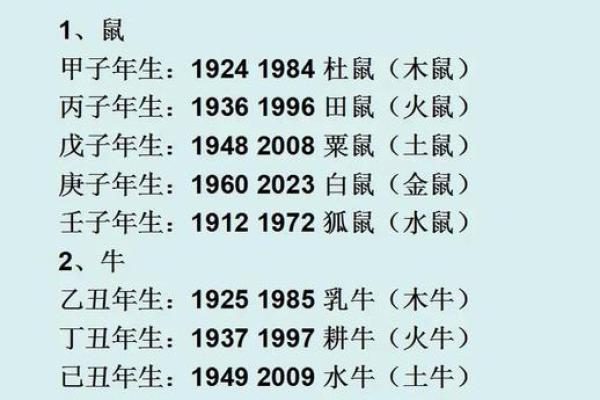 1、鼠
甲子年生：1924 1984 杜鼠（木鼠）
丙子年生：1936 1996 田鼠（火鼠）
戊子年生：1948 2008 粟鼠（土鼠）
庚子年生：1960 2023 白鼠（金鼠）
壬子年生：1912 1972 狐鼠（水鼠）
2、牛
乙丑年生：1925 1985 乳牛（木牛）
丁丑年生：1937 1997 耕牛（火牛）
已丑年生：1949 2009 水牛（土牛）